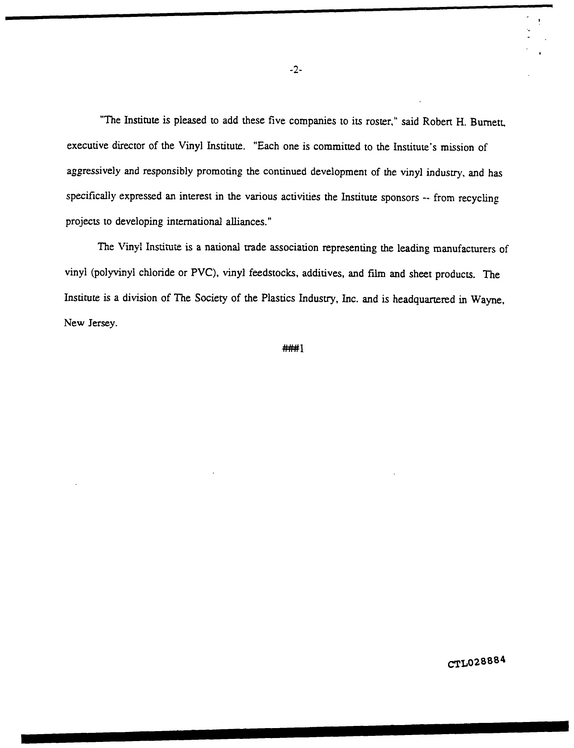 -2-

"The Institute is pleased to add these five companies to its roster," said Robert H. Burnett, executive director of the Vinyl Institute. "Each one is committed to the Institute's mission of aggressively and responsibly promoting the continued development of the vinyl industry, and has specifically expressed an interest in the various activities the Institute sponsors -- from recycling projects to developing international alliances."

The Vinyl Institute is a national trade association representing the leading manufacturers of vinyl (polyvinyl chloride or PVC), vinyl feedstocks, additives, and film and sheet products. The Institute is a division of The Society of the Plastics Industry, Inc. and is headquartered in Wayne, New Jersey.

###1

CTL028884